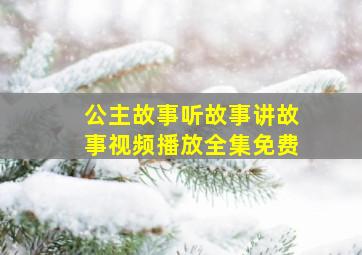 公主故事听故事讲故事视频播放全集免费